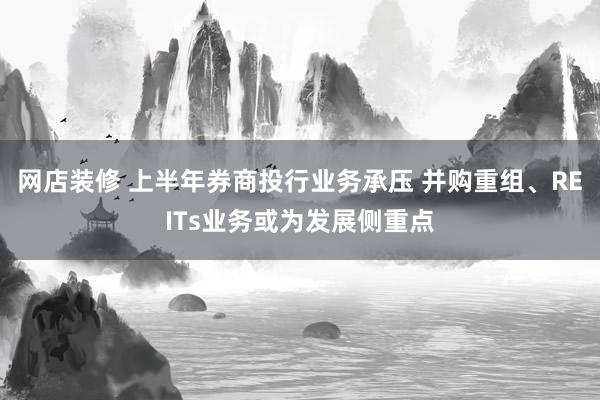 网店装修 上半年券商投行业务承压 并购重组、REITs业务或为发展侧重点